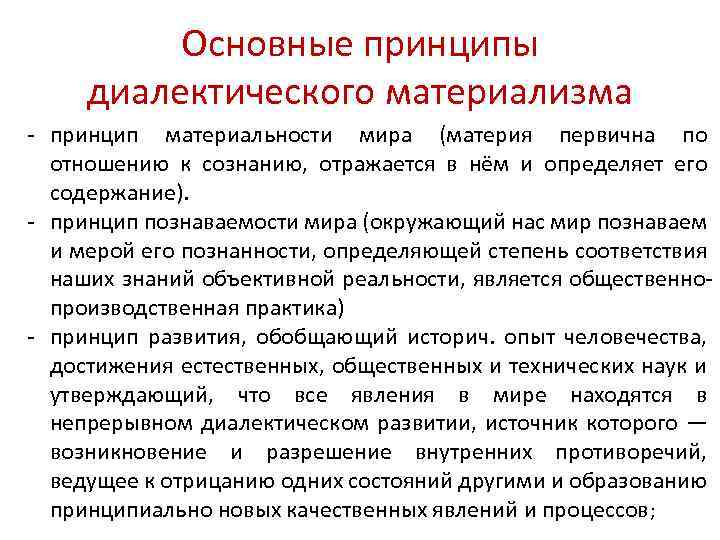 Основные принципы диалектического материализма

- принцип материальности мира (материя первична по отношению к сознанию, отражается в нём и определяет его содержание).
- принцип познаваемости мира (окружающий нас мир познаваем и мерой его познанности, определяющей степень соответствия наших знаний объективной реальности, является общественно-производственная практика)
- принцип развития, обобщающий историч. опыт человечества, достижения естественных, общественных и технических наук и утверждающий, что все явления в мире находятся в непрерывном диалектическом развитии, источник которого — возникновение и разрешение внутренних противоречий, ведущее к отрицанию одних состояний другими и образованию принципиально новых качественных явлений и процессов;